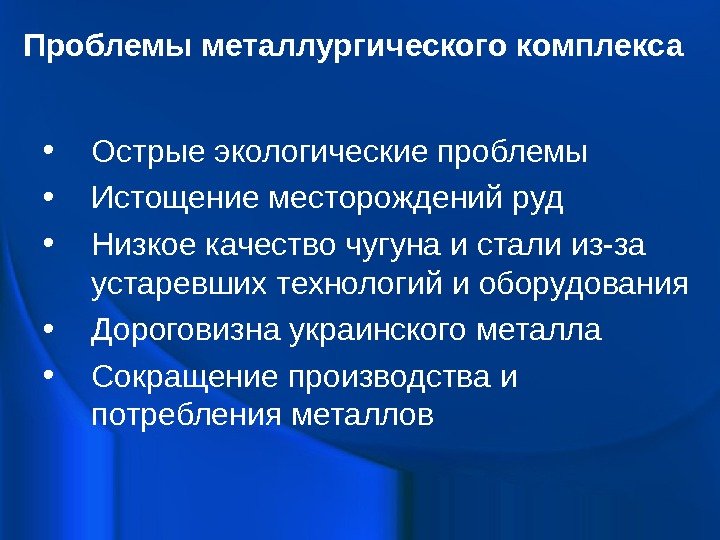 Проблемы металлургического комплекса

• Острые экологические проблемы
• Истощение месторождений руд
• Низкое качество чугуна и стали из-за устаревших технологий и оборудования
• Дороговизна украинского металла
• Сокращение производства и потребления металлов